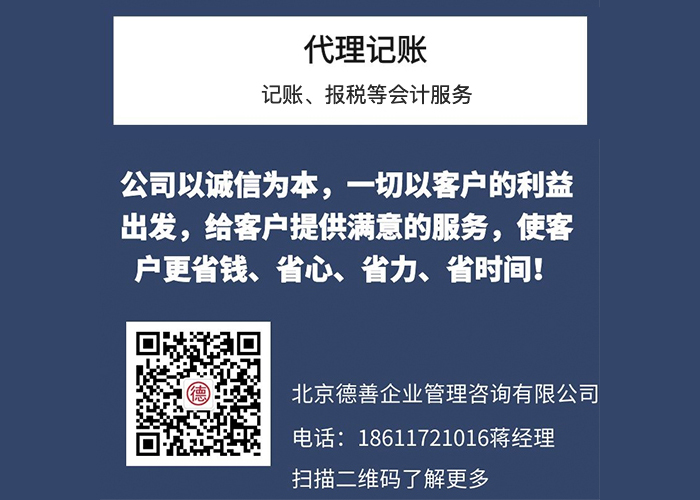 代理记账

记账、报税等会计服务

公司以诚信为本，一切以客户的利益出发，给客户提供满意的服务，使客户更省钱、省心、省力、省时间！

德

北京德善企业管理咨询有限公司

电话：18611721016蒋经理

扫描二维码了解更多